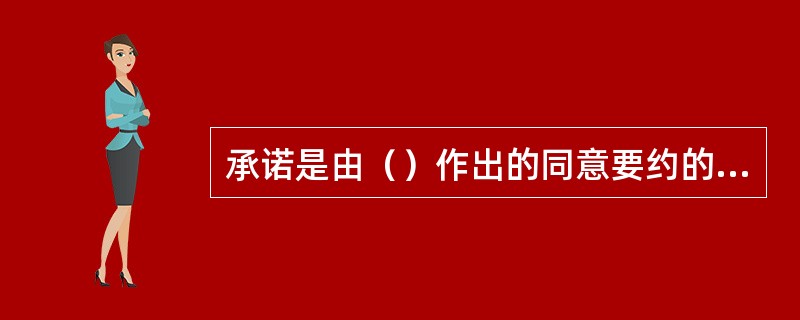 承诺是由（）作出的同意要约的...